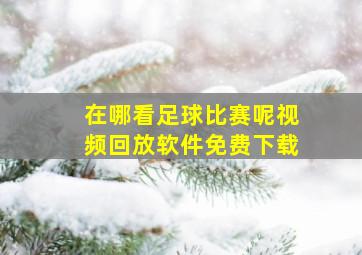 在哪看足球比赛呢视频回放软件免费下载